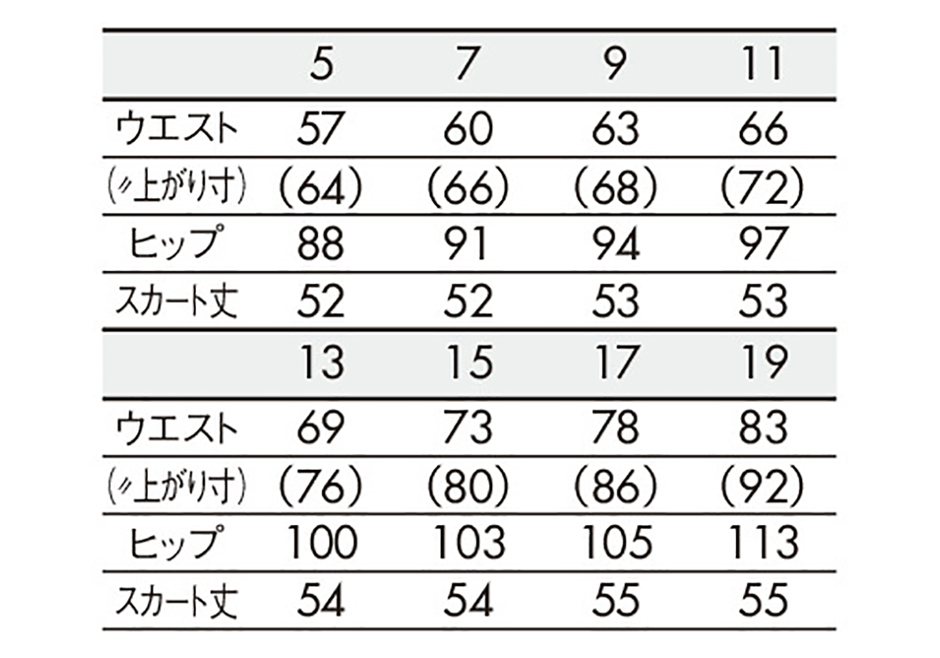 | | 5 | 7 | 9 | 11 |
|---|---|---|---|---|
| ウエスト | 57 | 60 | 63 | 66 |
| (〃上がり寸) | (64) | (66) | (68) | (72) |
| ヒップ | 88 | 91 | 94 | 97 |
| スカート丈 | 52 | 52 | 53 | 53 |
| | 13 | 15 | 17 | 19 |
| ウエスト | 69 | 73 | 78 | 83 |
| (〃上がり寸) | (76) | (80) | (86) | (92) |
| ヒップ | 100 | 103 | 105 | 113 |
| スカート丈 | 54 | 54 | 55 | 55 |